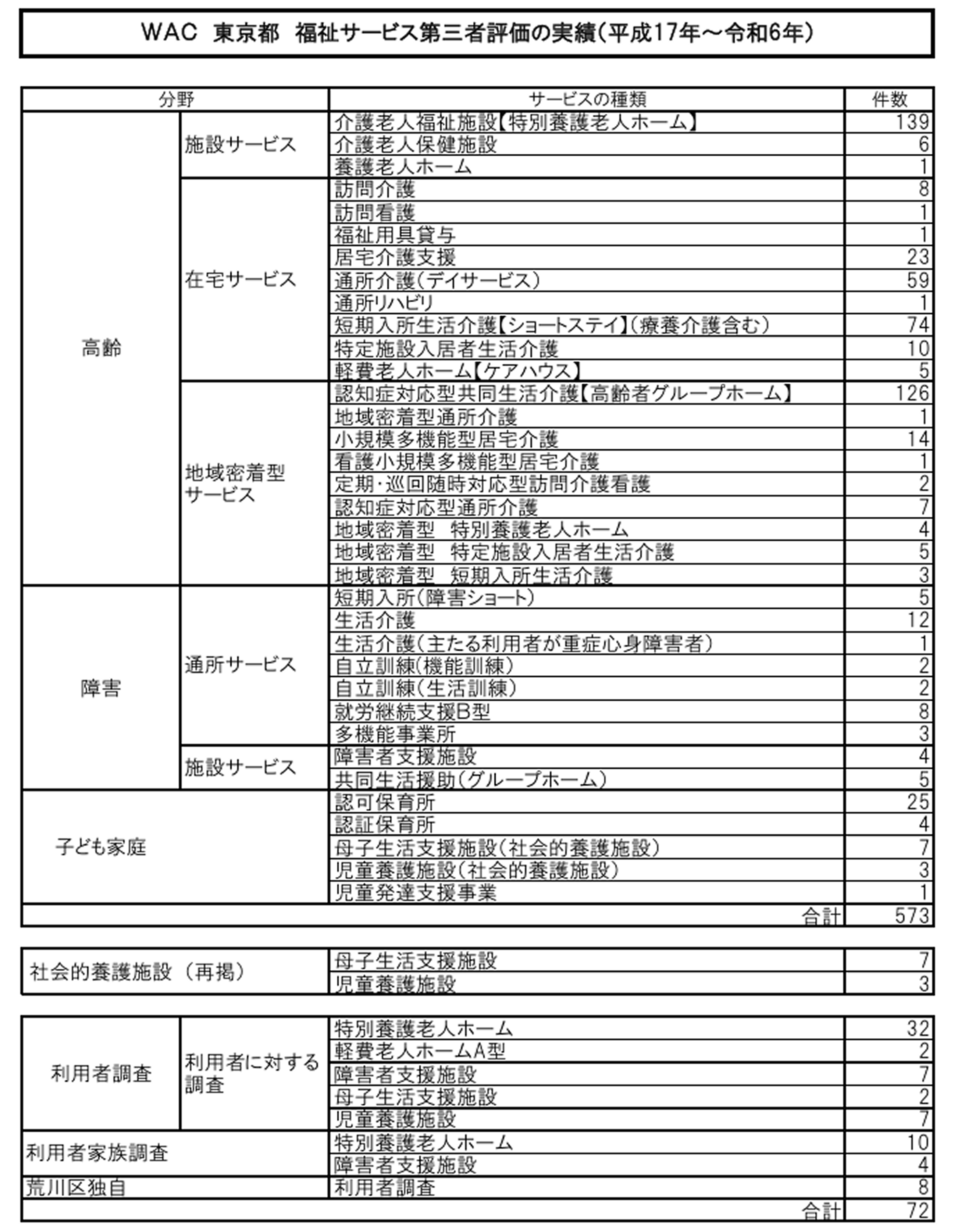 WAC 東京都 福祉サービス第三者評価の実績(平成17年～令和6年)

| 分野 | | サービスの種類 | 件数 |
|---|---|---|---|
| 高齢 | 施設サービス | 介護老人福祉施設【特別養護老人ホーム】 | 139 |
| | | 介護老人保健施設 | 6 |
| | | 養護老人ホーム | 1 |
| | 在宅サービス | 訪問介護 | 8 |
| | | 訪問看護 | 1 |
| | | 福祉用具貸与 | 1 |
| | | 居宅介護支援 | 23 |
| | | 通所介護(デイサービス) | 59 |
| | | 通所リハビリ | 1 |
| | | 短期入所生活介護【ショートステイ】(療養介護含む) | 74 |
| | | 特定施設入居者生活介護 | 10 |
| | | 軽費老人ホーム【ケアハウス】 | 5 |
| | 地域密着型サービス | 認知症対応型共同生活介護【高齢者グループホーム】 | 126 |
| | | 地域密着型通所介護 | 1 |
| | | 小規模多機能型居宅介護 | 14 |
| | | 看護小規模多機能型居宅介護 | 1 |
| | | 定期･巡回随時対応型訪問介護看護 | 2 |
| | | 認知症対応型通所介護 | 7 |
| | | 地域密着型 特別養護老人ホーム | 4 |
| | | 地域密着型 特定施設入居者生活介護 | 5 |
| | | 地域密着型 短期入所生活介護 | 3 |
| 障害 | 通所サービス | 短期入所(障害ショート) | 5 |
| | | 生活介護 | 12 |
| | | 生活介護(主たる利用者が重症心身障害者) | 1 |
| | | 自立訓練(機能訓練) | 2 |
| | | 自立訓練(生活訓練) | 2 |
| | | 就労継続支援B型 | 8 |
| | | 多機能事業所 | 3 |
| | 施設サービス | 障害者支援施設 | 4 |
| | | 共同生活援助(グループホーム) | 5 |
| 子ども家庭 | | 認可保育所 | 25 |
| | | 認証保育所 | 4 |
| | | 母子生活支援施設(社会的養護施設) | 7 |
| | | 児童養護施設(社会的養護施設) | 3 |
| | | 児童発達支援事業 | 1 |
| | | 合計 | 573 |

| 社会的養護施設(再掲) | 母子生活支援施設 | 7 |
|---|---|---|
| | 児童養護施設 | 3 |

| 利用者調査 | 利用者に対する調査 | 特別養護老人ホーム | 32 |
|---|---|---|---|
| | | 軽費老人ホームA型 | 2 |
| | | 障害者支援施設 | 7 |
| | | 母子生活支援施設 | 2 |
| | | 児童養護施設 | 7 |
| 利用者家族調査 | | 特別養護老人ホーム | 10 |
| | | 障害者支援施設 | 4 |
| 荒川区独自 | | 利用者調査 | 8 |
| | | 合計 | 72 |